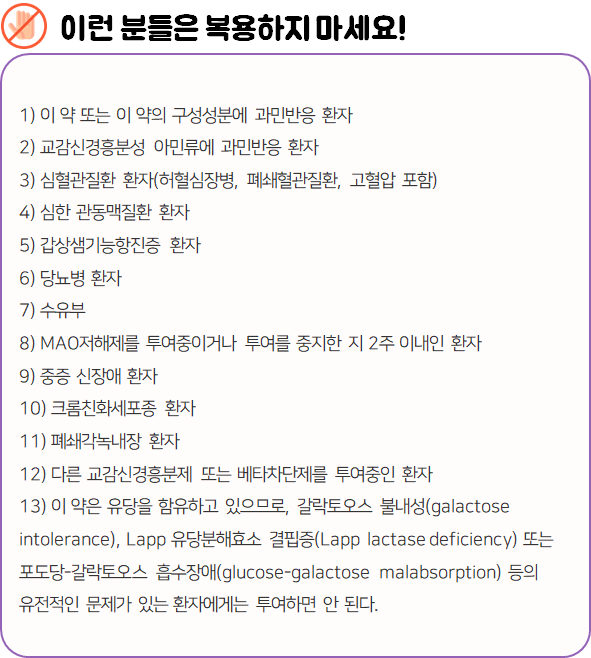 이런 분들은 복용하지 마세요!

1) 이 약 또는 이 약의 구성성분에 과민반응 환자

2) 교감신경흥분성 아민류에 과민반응 환자

3) 심혈관질환 환자(허혈심장병, 폐쇄혈관질환, 고혈압 포함)

4) 심한 관동맥질환 환자

5) 갑상샘기능항진증 환자

6) 당뇨병 환자

7) 수유부

8) MAO저해제를 투여중이거나 투여를 중지한 지 2주 이내인 환자

9) 중증 신장애 환자

10) 크롬친화세포종 환자

11) 폐쇄각녹내장 환자

12) 다른 교감신경흥분제 또는 베타차단제를 투여중인 환자

13) 이 약은 유당을 함유하고 있으므로, 갈락토오스 불내성(galactose intolerance), Lapp 유당분해효소 결핍증(Lapp lactase deficiency) 또는 포도당-갈락토오스 흡수장애(glucose-galactose malabsorption) 등의 유전적인 문제가 있는 환자에게는 투여하면 안 된다.